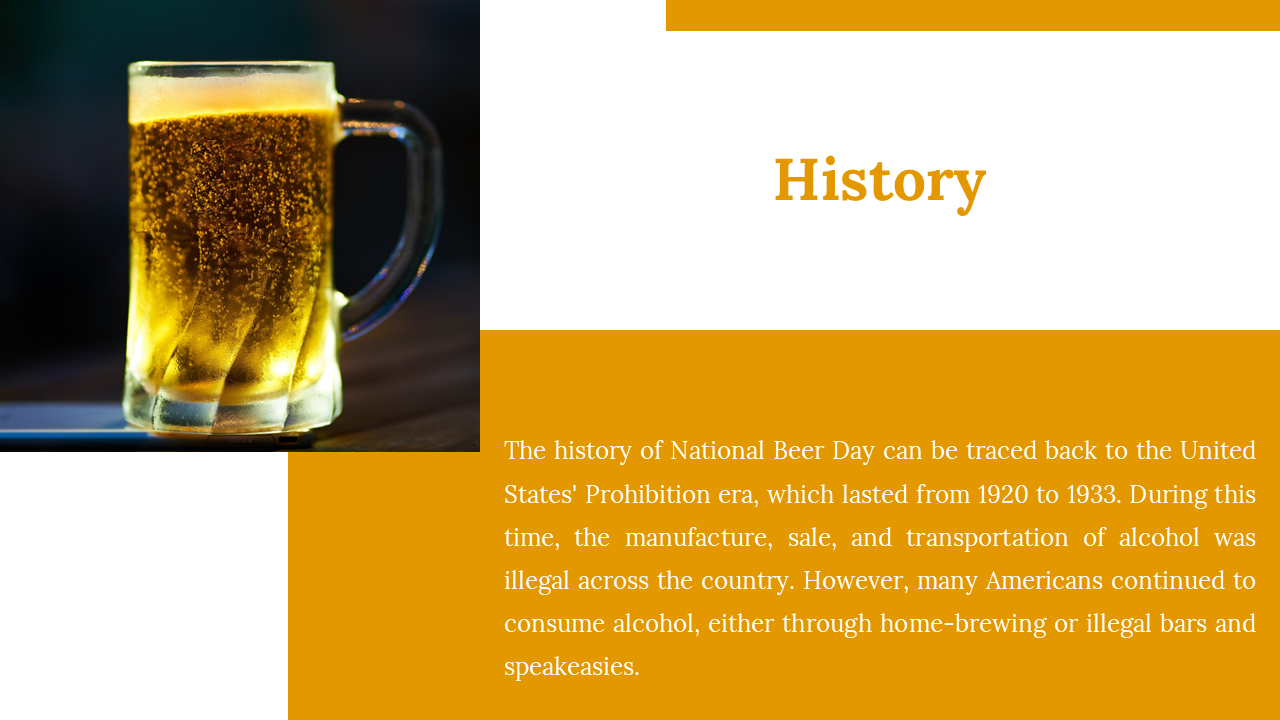 History

The history of National Beer Day can be traced back to the United States' Prohibition era, which lasted from 1920 to 1933. During this time, the manufacture, sale, and transportation of alcohol was illegal across the country. However, many Americans continued to consume alcohol, either through home-brewing or illegal bars and speakeasies.